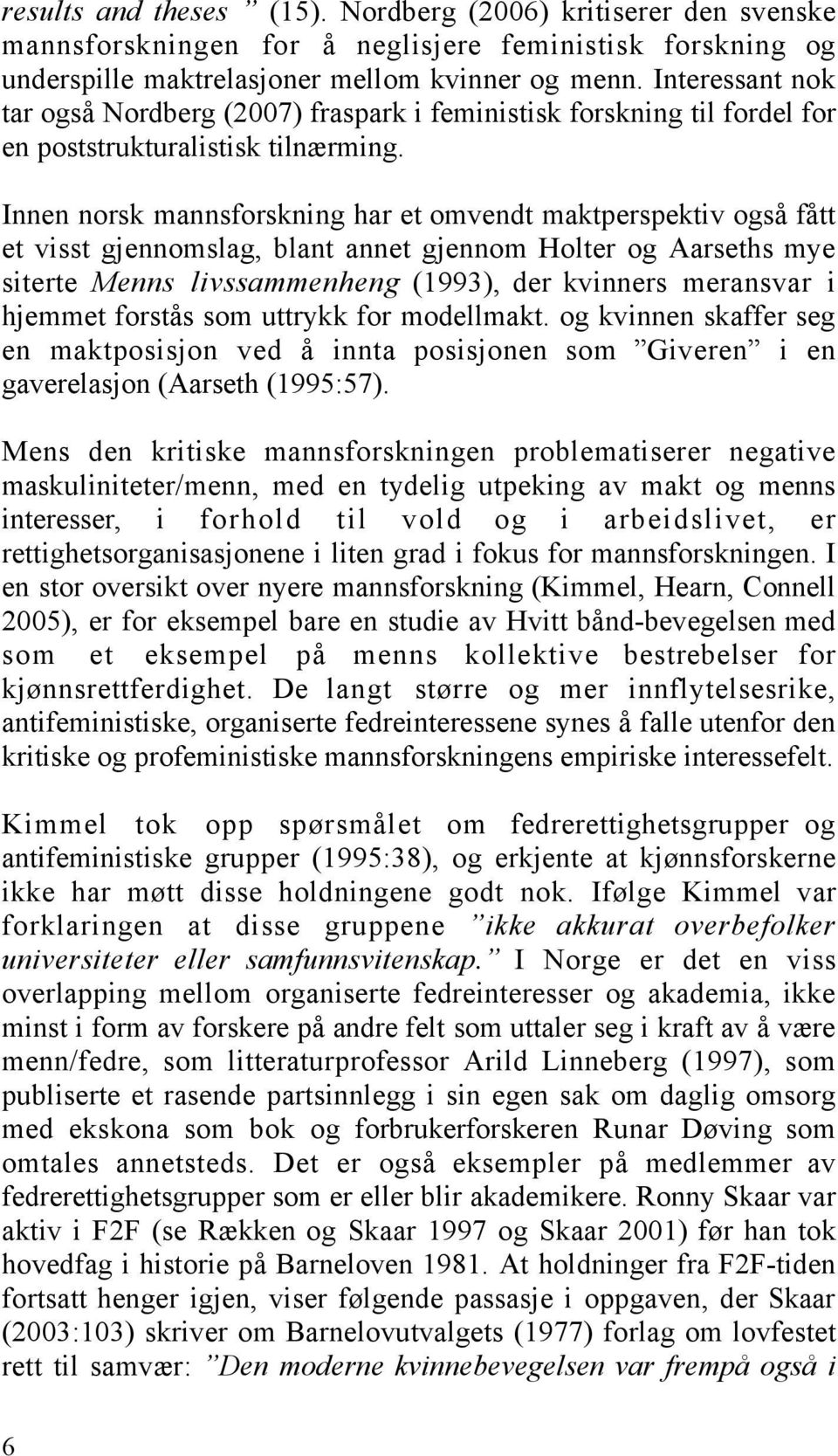 results and theses ” (15). Nordberg (2006) kritiserer den svenske mannsforskningen for å neglisjere feministisk forskning og underspille maktrelasjoner mellom kvinner og menn. Interessant nok tar også Nordberg (2007) fraspark i feministisk forskning til fordel for en poststrukturalistisk tilnærming.

Innen norsk mannsforskning har et omvendt maktperspektiv også fått et visst gjennomslag, blant annet gjennom Holter og Aarseths mye siterte Menns livssammenheng (1993), der kvinners meransvar i hjemmet forstås som uttrykk for modellmakt. og kvinnen skaffer seg en maktposisjon ved å innta posisjonen som ”Giveren” i en gaverelasjon (Aarseth (1995:57).

Mens den kritiske mannsforskningen problematiserer negative maskuliniteter/menn, med en tydelig utpeking av makt og menns interesser, i forhold til vold og i arbeidslivet, er rettighetsorganisasjonene i liten grad i fokus for mannsforskningen. I en stor oversikt over nyere mannsforskning (Kimmel, Hearn, Connell 2005), er for eksempel bare en studie av Hvitt bånd-bevegelsen med som et eksempel på menns kollektive bestrebelser for kjønnsrettferdighet. De langt større og mer innflytelsesrike, antifeministiske, organiserte fedreinteressene synes å falle utenfor den kritiske og profeministiske mannsforskningens empiriske interessefelt.

Kimmel tok opp spørsmålet om fedrerettighetsgrupper og antifeministiske grupper (1995:38), og erkjente at kjønnsforskerne ikke har møtt disse holdningene godt nok. Ifølge Kimmel var forklaringen at disse gruppene ”ikke akkurat overbefolker universiteter eller samfunnsvitenskap.” I Norge er det en viss overlapping mellom organiserte fedreinteresser og akademia, ikke minst i form av forskere på andre felt som uttaler seg i kraft av å være menn/fedre, som litteraturprofessor Arild Linneberg (1997), som publiserte et rasende partsinnlegg i sin egen sak om daglig omsorg med ekskona som bok og forbrukerforskeren Runar Døving som omtales annetsteds. Det er også eksempler på medlemmer av fedrerettighetsgrupper som er eller blir akademikere. Ronny Skaar var aktiv i F2F (se Rækken og Skaar 1997 og Skaar 2001) før han tok hovedfag i historie på Barneloven 1981. At holdninger fra F2F-tiden fortsatt henger igjen, viser følgende passasje i oppgaven, der Skaar (2003:103) skriver om Barnelovutvalgets (1977) forlag om lovfestet rett til samvær: ”Den moderne kvinnebevegelsen var frempå også i

6